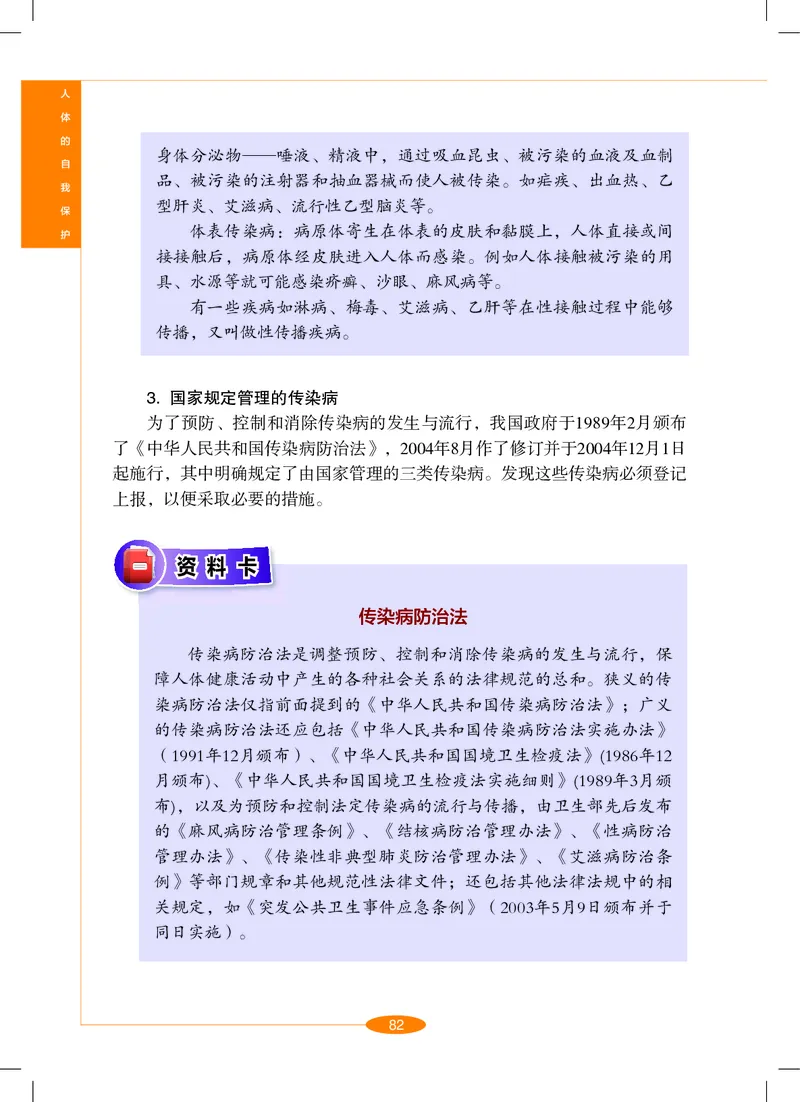 人体的自我保护

身体分泌物——唾液、精液中，通过吸血昆虫、被污染的血液及血制品、被污染的注射器和抽血器械而使人被传染。如疟疾、出血热、乙型肝炎、艾滋病、流行性乙型脑炎等。

体表传染病：病原体寄生在体表的皮肤和黏膜上，人体直接或间接接触后，病原体经皮肤进入人体而感染。例如人体接触被污染的用具、水源等就可能感染疥癣、沙眼、麻风病等。

有一些疾病如淋病、梅毒、艾滋病、乙肝等在性接触过程中能够传播，又叫做性传播疾病。

3. 国家规定管理的传染病

为了预防、控制和消除传染病的发生与流行，我国政府于1989年2月颁布了《中华人民共和国传染病防治法》，2004年8月作了修订并于2004年12月1日起施行，其中明确规定了由国家管理的三类传染病。发现这些传染病必须登记上报，以便采取必要的措施。

资料卡

传染病防治法

传染病防治法是调整预防、控制和消除传染病的发生与流行，保障人体健康活动中产生的各种社会关系的法律规范的总和。狭义的传染病防治法仅指前面提到的《中华人民共和国传染病防治法》；广义的传染病防治法还应包括《中华人民共和国传染病防治法实施办法》（1991年12月颁布）、《中华人民共和国国境卫生检疫法》(1986年12月颁布)、《中华人民共和国国境卫生检疫法实施细则》(1989年3月颁布)，以及为预防和控制法定传染病的流行与传播，由卫生部先后发布的《麻风病防治管理条例》、《结核病防治管理办法》、《性病防治管理办法》、《传染性非典型肺炎防治管理办法》、《艾滋病防治条例》等部门规章和其他规范性法律文件；还包括其他法律法规中的相关规定，如《突发公共卫生事件应急条例》（2003年5月9日颁布并于同日实施）。

82